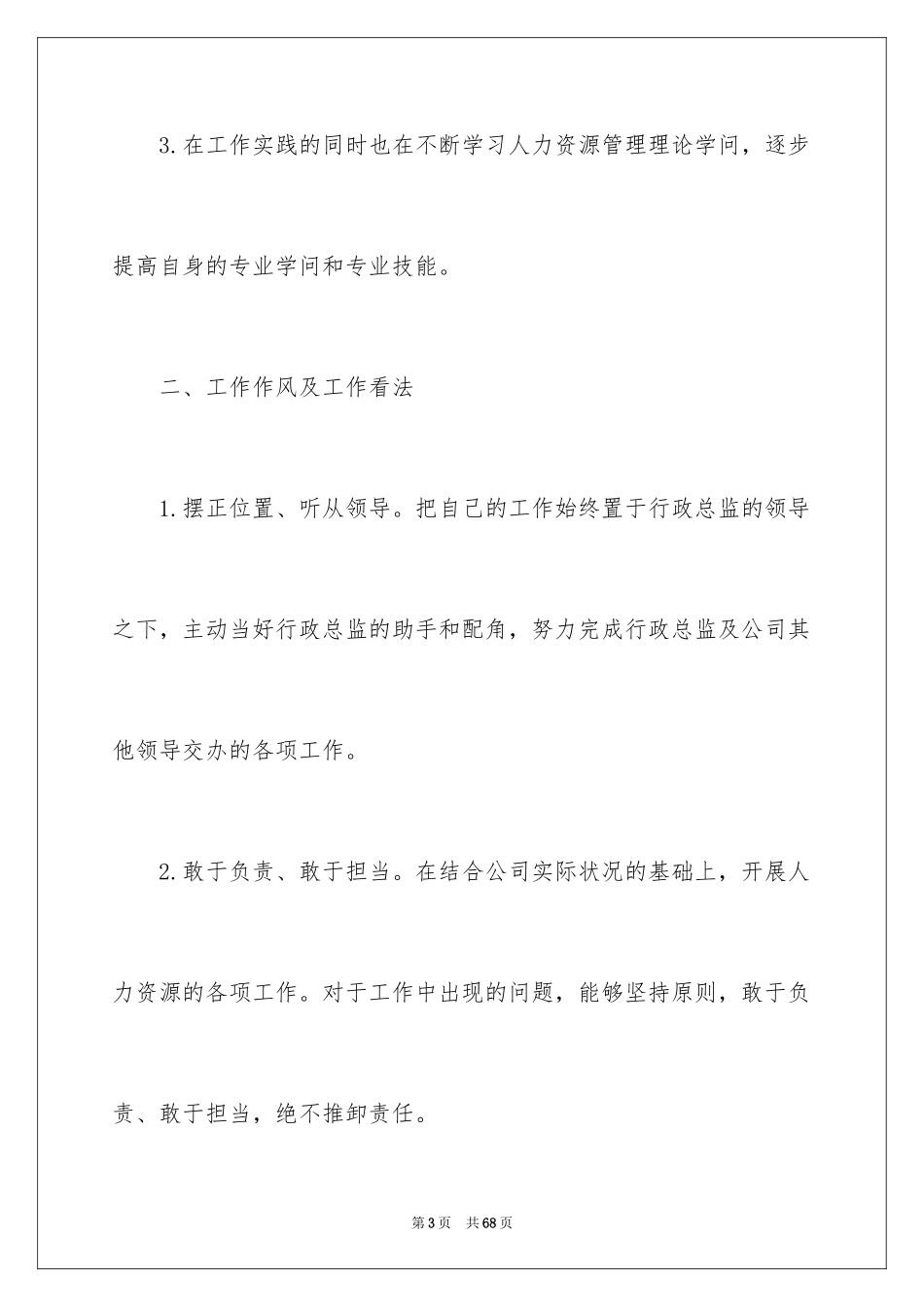 3.在工作实践的同时也在不断学习人力资源管理理论学问，逐步提高自身的专业学问和专业技能。

二、工作作风及工作看法

1.摆正位置、听从领导。把自己的工作始终置于行政总监的领导之下，主动当好行政总监的助手和配角，努力完成行政总监及公司其他领导交办的各项工作。

2.敢于负责、敢于担当。在结合公司实际状况的基础上，开展人力资源的各项工作。对于工作中出现的问题，能够坚持原则，敢于负责、敢于担当，绝不推卸责任。

第3页 共68页